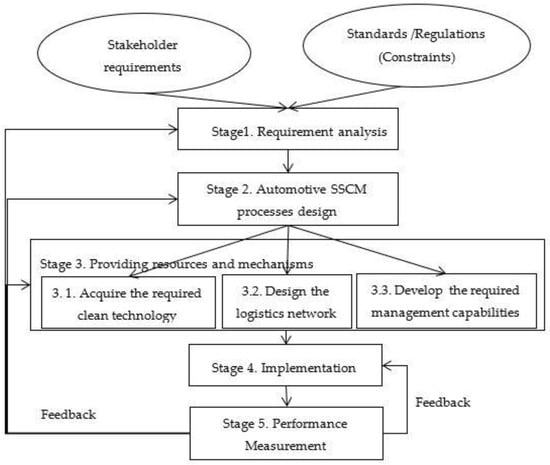 Stakeholder requirements

Standards /Regulations (Constraints)

Stage1. Requirement analysis

Stage 2. Automotive SSCM processes design

Stage 3. Providing resources and mechanisms

3. 1. Acquire the required clean technology

3.2. Design the logistics network

3.3. Develop the required management capabilities

Stage 4. Implementation

Feedback

Feedback

Stage 5. Performance Measurement